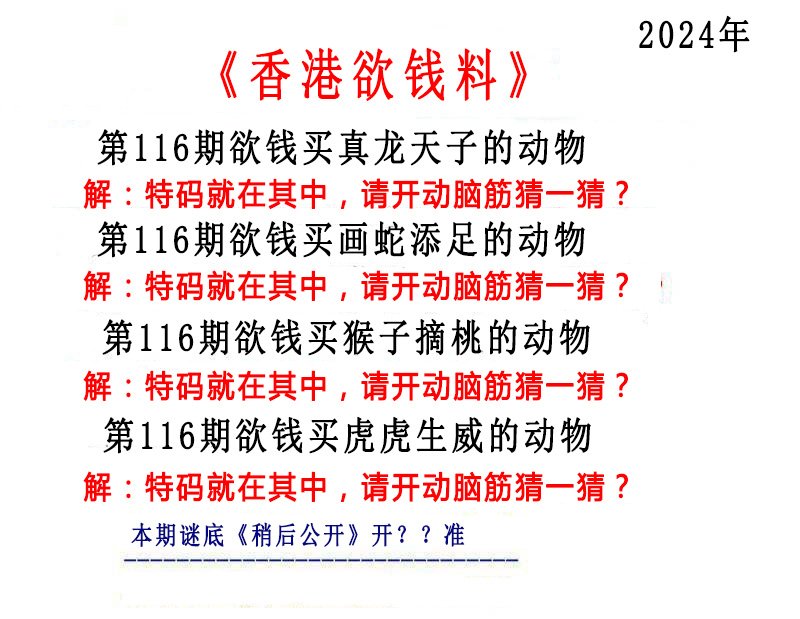 2024年

《香港欲钱料》

第116期欲钱买真龙天子的动物

解：特码就在其中，请开动脑筋猜一猜？

第116期欲钱买画蛇添足的动物

解：特码就在其中，请开动脑筋猜一猜？

第116期欲钱买猴子摘桃的动物

解：特码就在其中，请开动脑筋猜一猜？

第116期欲钱买虎虎生威的动物

解：特码就在其中，请开动脑筋猜一猜？

本期谜底《稍后公开》开？？准